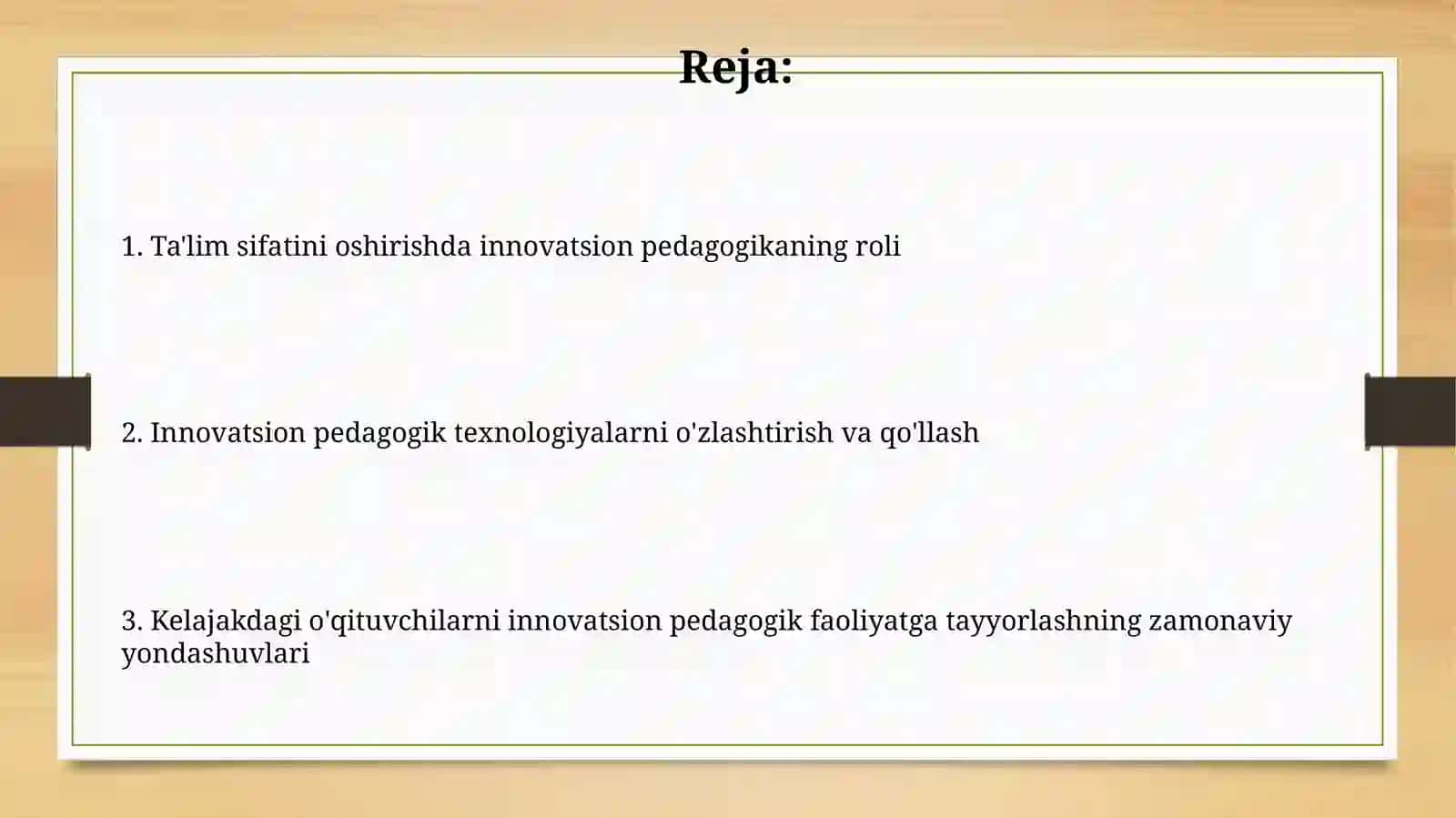 Reja:

1. Ta'lim sifatini oshirishda innovatsion pedagogikaning roli

2. Innovatsion pedagogik texnologiyalarni o'zlashtirish va qo'llash

3. Kelajakdagi o'qituvchilarni innovatsion pedagogik faoliyatga tayyorlashning zamonaviy yondashuvlari